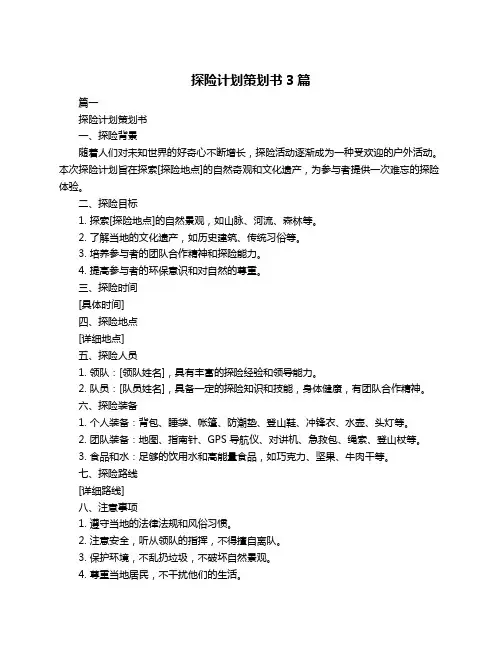 探险计划策划书 3 篇

篇一

探险计划策划书

一、探险背景

随着人们对未知世界的好奇心不断增长，探险活动逐渐成为一种受欢迎的户外活动。本次探险计划旨在探索[探险地点]的自然奇观和文化遗产，为参与者提供一次难忘的探险体验。

二、探险目标

1. 探索[探险地点]的自然景观，如山脉、河流、森林等。

2. 了解当地的文化遗产，如历史建筑、传统习俗等。

3. 培养参与者的团队合作精神和探险能力。

4. 提高参与者的环保意识和对自然的尊重。

三、探险时间

[具体时间]

四、探险地点

[详细地点]

五、探险人员

1. 领队：[领队姓名]，具有丰富的探险经验和领导能力。

2. 队员：[队员姓名]，具备一定的探险知识和技能，身体健康，有团队合作精神。

六、探险装备

1. 个人装备：背包、睡袋、帐篷、防潮垫、登山鞋、冲锋衣、水壶、头灯等。

2. 团队装备：地图、指南针、GPS 导航仪、对讲机、急救包、绳索、登山杖等。

3. 食品和水：足够的饮用水和高能量食品，如巧克力、坚果、牛肉干等。

七、探险路线

[详细路线]

八、注意事项

1. 遵守当地的法律法规和风俗习惯。

2. 注意安全，听从领队的指挥，不得擅自离队。

3. 保护环境，不乱扔垃圾，不破坏自然景观。

4. 尊重当地居民，不干扰他们的生活。